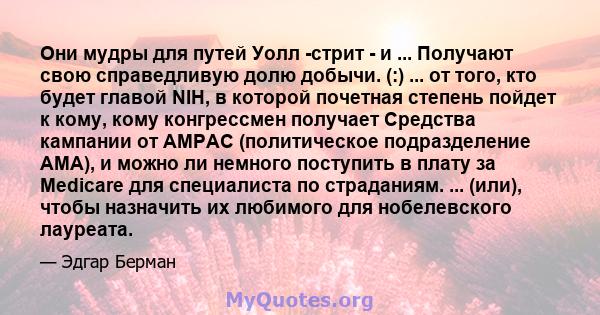 Они мудры для путей Уолл -стрит - и ... Получают свою справедливую долю добычи. (:) ... от того, кто будет главой NIH, в которой почетная степень пойдет к кому, кому конгрессмен получает Средства кампании от AMPAC (политическое подразделение AMA), и можно ли немного поступить в плату за Medicare для специалиста по страданиям. ... (или), чтобы назначить их любимого для нобелевского лауреата.

— Эдгар Берман

MyQuotes.org